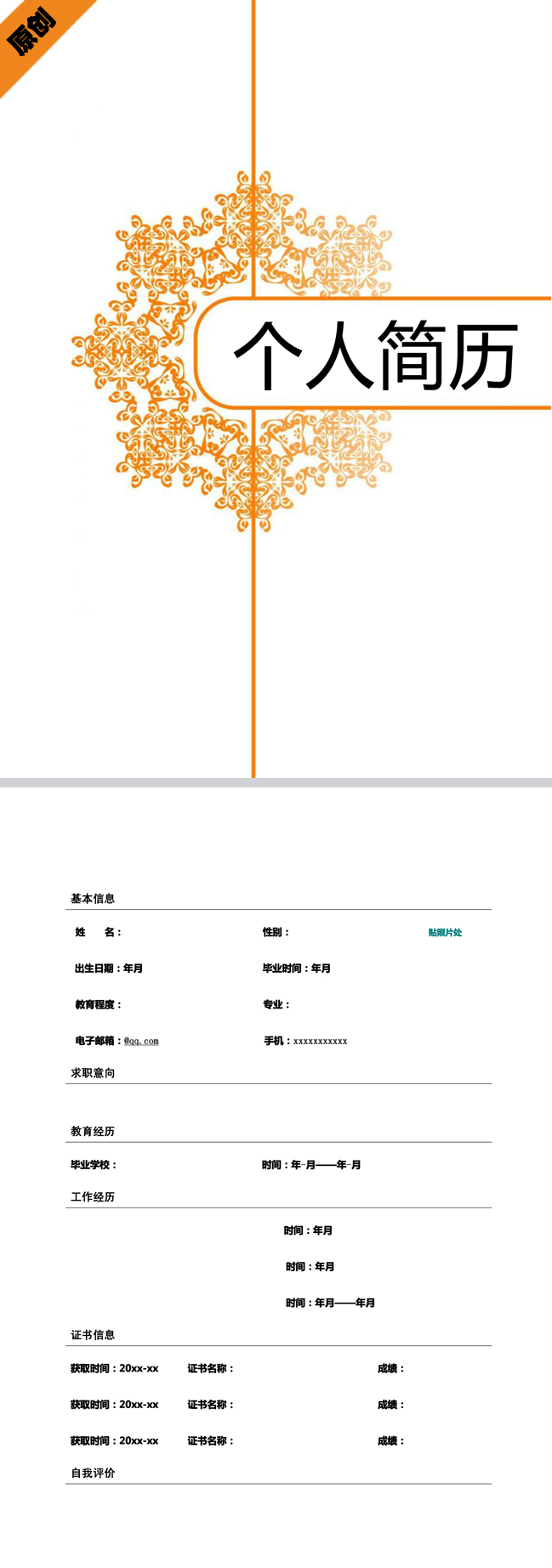 原创

个人简历

基本信息

姓 名： 性别： 贴照片处

出生日期：年月 毕业时间：年月

教育程度： 专业：

电子邮箱：@qq.com 手机：xxxxxxxxxxx

求职意向

教育经历

毕业学校： 时间：年-月——年-月

工作经历

时间：年月

时间：年月

时间：年月——年月

证书信息

获取时间：20xx-xx 证书名称： 成绩：

获取时间：20xx-xx 证书名称： 成绩：

获取时间：20xx-xx 证书名称： 成绩：

自我评价